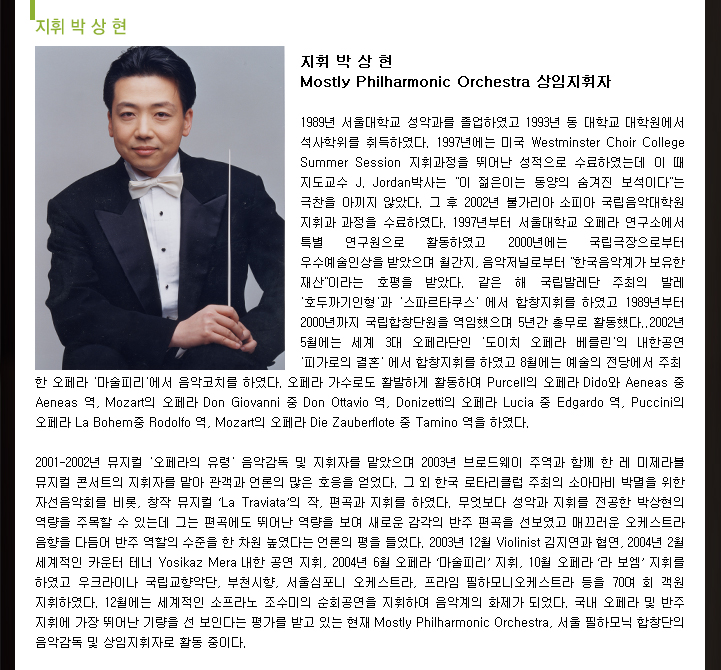 지휘 박 상 현

지휘 박 상 현
Mostly Philharmonic Orchestra 상임지휘자

1989년 서울대학교 성악과를 졸업하였고 1993년 동 대학교 대학원에서 석사학위를 취득하였다. 1997년에는 미국 Westminster Choir College Summer Session 지휘과정을 뛰어난 성적으로 수료하였는데 이 때 지도교수 J. Jordan박사는 "이 젊은이는 동양의 숨겨진 보석이다"는 극찬을 아끼지 않았다. 그 후 2002년 불가리아 소피아 국립음악대학원 지휘과 과정을 수료하였다. 1997년부터 서울대학교 오페라 연구소에서 특별 연구원으로 활동하였고 2000년에는 국립극장으로부터 우수예술인상을 받았으며 월간지, 음악저널로부터 "한국음악계가 보유한 재산"이라는 호평을 받았다. 같은 해 국립발레단 주최의 발레 '호두까기인형'과 '스파르타쿠스' 에서 합창지휘를 하였고 1989년부터 2000년까지 국립합창단원을 역임했으며 5년간 총무로 활동했다..2002년 5월에는 세계 3대 오페라단인 '도이치 오페라 베를린'의 내한공연 '피가로의 결혼' 에서 합창지휘를 하였고 8월에는 예술의 전당에서 주최한 오페라 '마술피리'에서 음악코치를 하였다. 오페라 가수로도 활발하게 활동하여 Purcell의 오페라 Dido와 Aeneas 중 Aeneas 역, Mozart의 오페라 Don Giovanni 중 Don Ottavio 역, Donizetti의 오페라 Lucia 중 Edgardo 역, Puccini의 오페라 La Bohem중 Rodolfo 역, Mozart의 오페라 Die Zauberflote 중 Tamino 역을 하였다.

2001-2002년 뮤지컬 '오페라의 유령' 음악감독 및 지휘자를 맡았으며 2003년 브로드웨이 주역과 함께 한 레 미제라블 뮤지컬 콘서트의 지휘자를 맡아 관객과 언론의 많은 호응을 얻었다. 그 외 한국 로타리클럽 주최의 소아마비 박멸을 위한 자선음악회를 비롯, 창작 뮤지컬 'La Traviata'의 작, 편곡과 지휘를 하였다. 무엇보다 성악과 지휘를 전공한 박상현의 역량을 주목할 수 있는데 그는 편곡에도 뛰어난 역량을 보여 새로운 감각의 반주 편곡을 선보였고 매끄러운 오케스트라 음향을 다듬어 반주 역할의 수준을 한 차원 높였다는 언론의 평을 들었다. 2003년 12월 Violinist 김지연과 협연, 2004년 2월 세계적인 카운터 테너 Yosikaz Mera 내한 공연 지휘, 2004년 6월 오페라 '마술피리' 지휘, 10월 오페라 '라 보엠' 지휘를 하였고 우크라이나 국립교향악단, 부천시향, 서울심포니 오케스트라, 프라임 필하모니오케스트라 등을 70여 회 객원 지휘하였다. 12월에는 세계적인 소프라노 조수미의 순회공연을 지휘하여 음악계의 화제가 되었다. 국내 오페라 및 반주 지휘에 가장 뛰어난 기량을 선 보인다는 평가를 받고 있는 현재 Mostly Philharmonic Orchestra, 서울 필하모닉 합창단의 음악감독 및 상임지휘자로 활동 중이다.